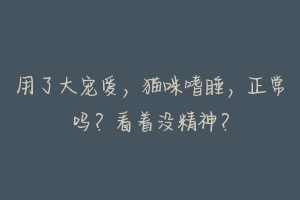 用了大宠爱，猫咪嗜睡，正常吗？看着没精神？